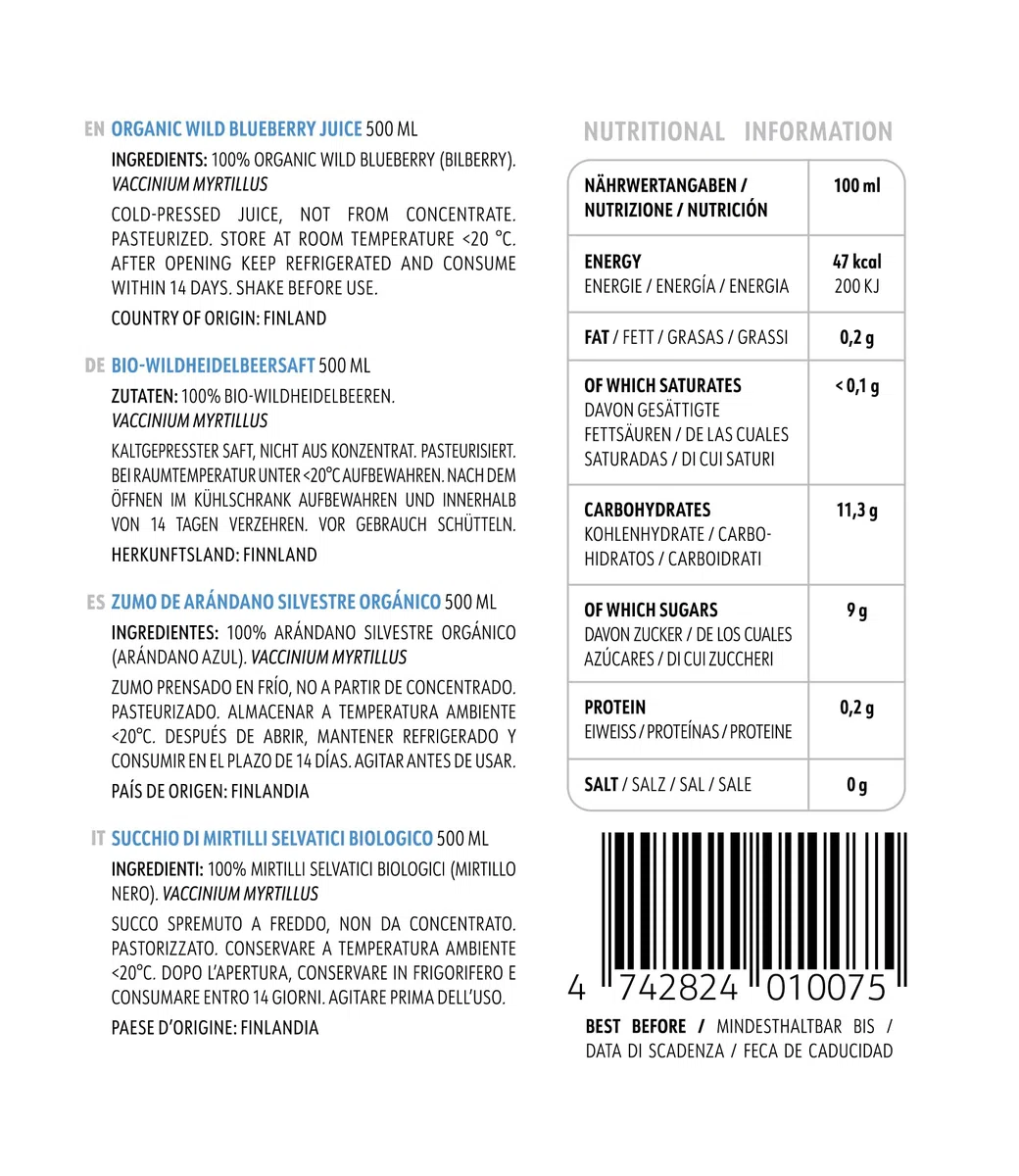 EN ORGANIC WILD BLUEBERRY JUICE 500 ML

INGREDIENTS: 100% ORGANIC WILD BLUEBERRY (BILBERRY). VACCINIUM MYRTILLUS

COLD-PRESSED JUICE, NOT FROM CONCENTRATE. PASTEURIZED. STORE AT ROOM TEMPERATURE <20 °C. AFTER OPENING KEEP REFRIGERATED AND CONSUME WITHIN 14 DAYS. SHAKE BEFORE USE.

COUNTRY OF ORIGIN: FINLAND

DE BIO-WILDHEIDELBEERSAFT 500 ML

ZUTATEN: 100% BIO-WILDHEIDELBEEREN. VACCINIUM MYRTILLUS

KALTGEPRESSTER SAFT, NICHT AUS KONZENTRAT. PASTEURISIERT. BEI RAUMTEMPERATUR UNTER <20°C AUFBEWAHREN. NACH DEM ÖFFNEN IM KÜHLSCHRANK AUFBEWAHREN UND INNERHALB VON 14 TAGEN VERZEHREN. VOR GEBRAUCH SCHÜTTELN.

HERKUNFTSLAND: FINNLAND

ES ZUMO DE ARÁNDANO SILVESTRE ORGÁNICO 500 ML

INGREDIENTES: 100% ARÁNDANO SILVESTRE ORGÁNICO (ARÁNDANO AZUL). VACCINIUM MYRTILLUS

ZUMO PRENSADO EN FRÍO, NO A PARTIR DE CONCENTRADO. PASTEURIZADO. ALMACENAR A TEMPERATURA AMBIENTE <20°C. DESPUÉS DE ABRIR, MANTENER REFRIGERADO Y CONSUMIR EN EL PLAZO DE 14 DÍAS. AGITAR ANTES DE USAR.

PAÍS DE ORIGEN: FINLANDIA

IT SUCCHIO DI MIRTILLI SELVATICI BIOLOGICO 500 ML

INGREDIENTI: 100% MIRTILLI SELVATICI BIOLOGICI (MIRTILLO NERO). VACCINIUM MYRTILLUS

SUCCO SPREMUTO A FREDDO, NON DA CONCENTRATO. PASTORIZZATO. CONSERVARE A TEMPERATURA AMBIENTE <20°C. DOPO L'APERTURA, CONSERVARE IN FRIGORIFERO E CONSUMARE ENTRO 14 GIORNI. AGITARE PRIMA DELL'USO.

PAESE D'ORIGINE: FINLANDIA

NUTRITIONAL INFORMATION

| NÄHRWERTANGABEN / NUTRIZIONE / NUTRICIÓN | 100 ml |
|---|---|
| ENERGY ENERGIE / ENERGÍA / ENERGIA | 47 kcal 200 KJ |
| FAT / FETT / GRASAS / GRASSI | 0,2 g |
| OF WHICH SATURATES DAVON GESÄTTIGTE FETTSÄUREN / DE LAS CUALES SATURADAS / DI CUI SATURI | < 0,1 g |
| CARBOHYDRATES KOHLENHYDRATE / CARBOHIDRATOS / CARBOIDRATI | 11,3 g |
| OF WHICH SUGARS DAVON ZUCKER / DE LOS CUALES AZÚCARES / DI CUI ZUCCHERI | 9 g |
| PROTEIN EIWEISS / PROTEÍNAS / PROTEINE | 0,2 g |
| SALT / SALZ / SAL / SALE | 0 g |

4 742824 010075

BEST BEFORE / MINDESTHALTBAR BIS / DATA DI SCADENZA / FECA DE CADUCIDAD